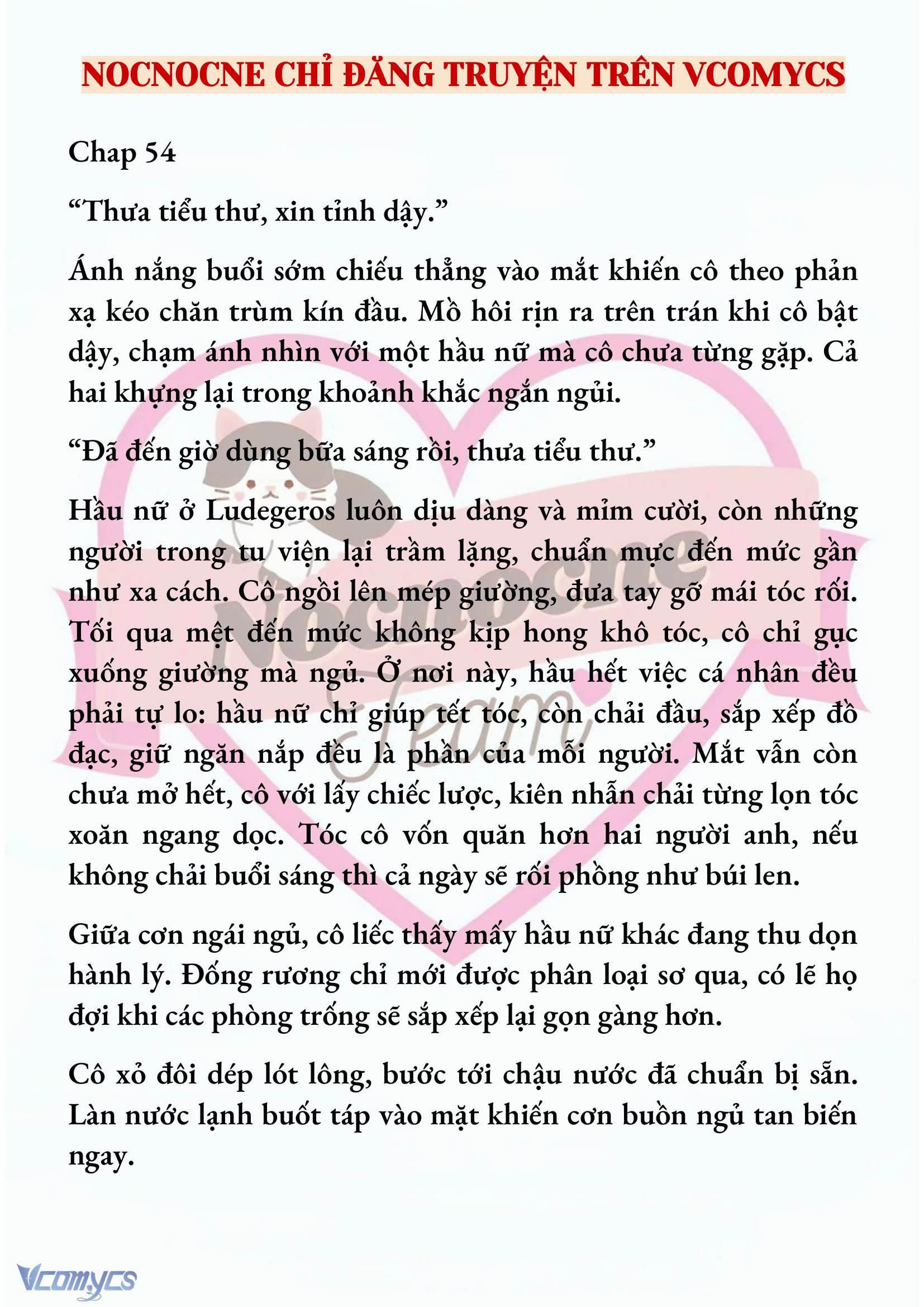 NOCNOCNE CHỈ ĐĂNG TRUYỆN TRÊN VCOMYCS

Chap 54

“Thưa tiểu thư, xin tỉnh dậy.”

Ánh nắng buổi sớm chiếu thẳng vào mắt khiến cô theo phản xạ kéo chăn trùm kín đầu. Mồ hôi rịn ra trên trán khi cô bật dậy, chạm ánh nhìn với một hầu nữ mà cô chưa từng gặp. Cả hai khựng lại trong khoảnh khắc ngắn ngủi.

“Đã đến giờ dùng bữa sáng rồi, thưa tiểu thư.”

Hầu nữ ở Ludegeros luôn dịu dàng và mỉm cười, còn những người trong tu viện lại trầm lặng, chuẩn mực đến mức gần như xa cách. Cô ngồi lên mép giường, đưa tay gỡ mái tóc rối. Tối qua mệt đến mức không kịp hong khô tóc, cô chỉ gục xuống giường mà ngủ. Ở nơi này, hầu hết việc cá nhân đều phải tự lo: hầu nữ chỉ giúp tết tóc, còn chải đầu, sắp xếp đồ đạc, giữ ngăn nắp đều là phần của mỗi người. Mắt vẫn còn chưa mở hết, cô với lấy chiếc lược, kiên nhẫn chải từng lọn tóc xoăn ngang dọc. Tóc cô vốn quăn hơn hai người anh, nếu không chải buổi sáng thì cả ngày sẽ rối phồng như búi len.

Giữa cơn ngái ngủ, cô liếc thấy mấy hầu nữ khác đang thu dọn hành lý. Đống rương chỉ mới được phân loại sơ qua, có lẽ họ đợi khi các phòng trống sẽ sắp xếp lại gọn gàng hơn.

Cô xỏ đôi dép lót lông, bước tới chậu nước đã chuẩn bị sẵn. Làn nước lạnh buốt táp vào mặt khiến cơn buồn ngủ tan biến ngay.

Nocnocne Team

Vcomycs